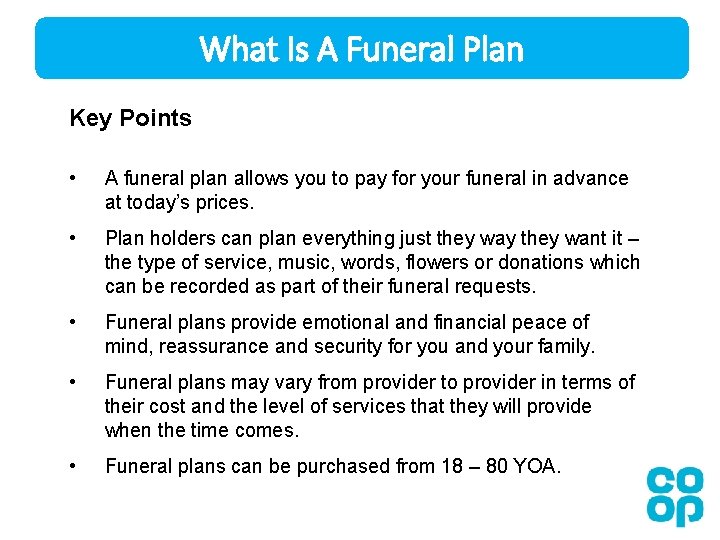 What Is A Funeral Plan

Key Points

• A funeral plan allows you to pay for your funeral in advance at today's prices.

• Plan holders can plan everything just they way they want it – the type of service, music, words, flowers or donations which can be recorded as part of their funeral requests.

• Funeral plans provide emotional and financial peace of mind, reassurance and security for you and your family.

• Funeral plans may vary from provider to provider in terms of their cost and the level of services that they will provide when the time comes.

• Funeral plans can be purchased from 18 – 80 YOA.

co
op